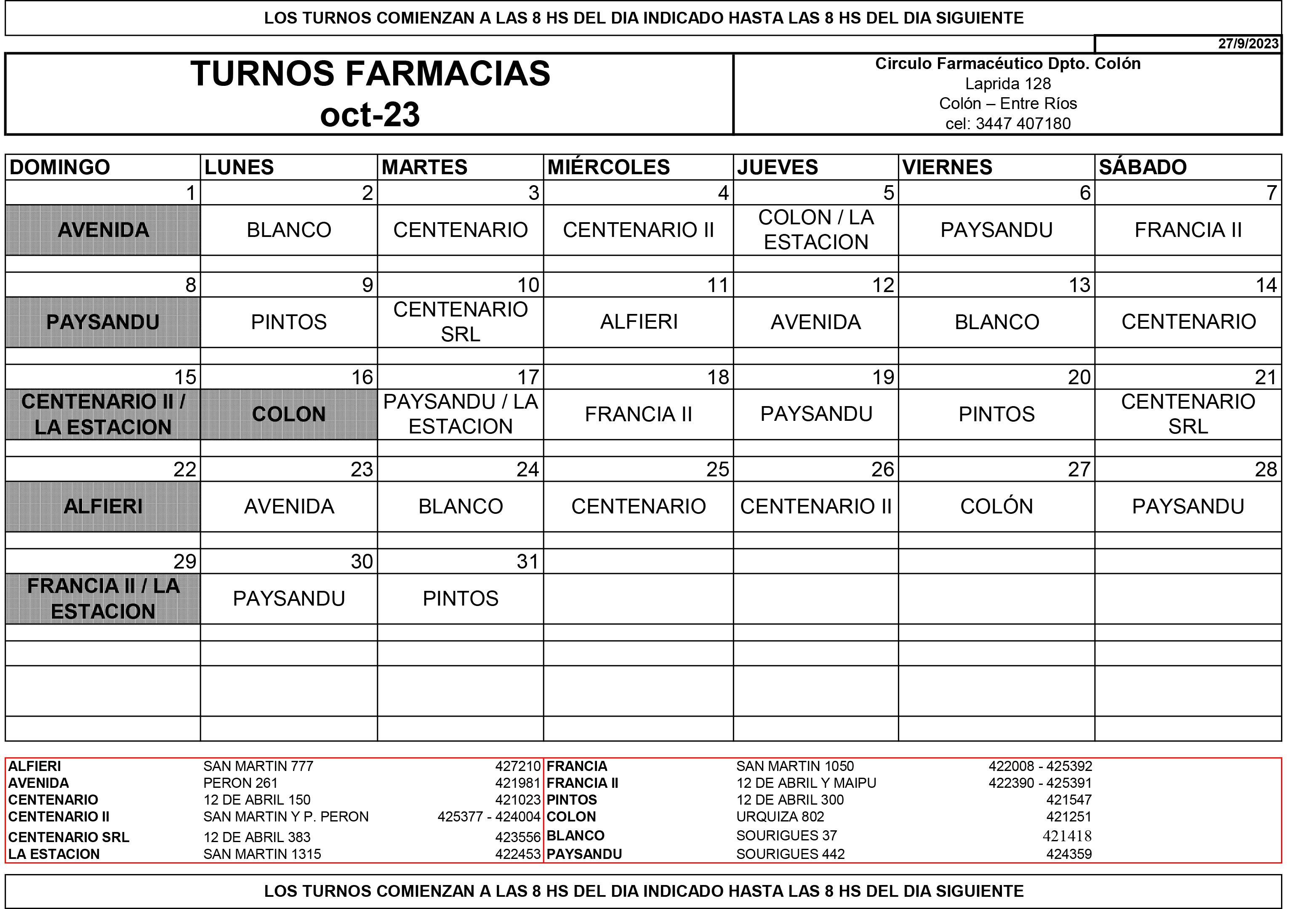 LOS TURNOS COMIENZAN A LAS 8 HS DEL DIA INDICADO HASTA LAS 8 HS DEL DIA SIGUIENTE

27/9/2023

TURNOS FARMACIAS
oct-23

Circulo Farmacéutico Dpto. Colón
Laprida 128
Colón – Entre Ríos
cel: 3447 407180

| DOMINGO | LUNES | MARTES | MIÉRCOLES | JUEVES | VIERNES | SÁBADO |
|---|---|---|---|---|---|---|
| 1 | 2 | 3 | 4 | 5 | 6 | 7 |
| AVENIDA | BLANCO | CENTENARIO | CENTENARIO II | COLON / LA ESTACION | PAYSANDU | FRANCIA II |
| 8 | 9 | 10 | 11 | 12 | 13 | 14 |
| PAYSANDU | PINTOS | CENTENARIO SRL | ALFIERI | AVENIDA | BLANCO | CENTENARIO |
| 15 | 16 | 17 | 18 | 19 | 20 | 21 |
| CENTENARIO II / LA ESTACION | COLON | PAYSANDU / LA ESTACION | FRANCIA II | PAYSANDU | PINTOS | CENTENARIO SRL |
| 22 | 23 | 24 | 25 | 26 | 27 | 28 |
| ALFIERI | AVENIDA | BLANCO | CENTENARIO | CENTENARIO II | COLÓN | PAYSANDU |
| 29 | 30 | 31 | | | | |
| FRANCIA II / LA ESTACION | PAYSANDU | PINTOS | | | | |

| | | | | | |
|---|---|---|---|---|---|
| ALFIERI | SAN MARTIN 777 | 427210 | FRANCIA | SAN MARTIN 1050 | 422008 - 425392 |
| AVENIDA | PERON 261 | 421981 | FRANCIA II | 12 DE ABRIL Y MAIPU | 422390 - 425391 |
| CENTENARIO | 12 DE ABRIL 150 | 421023 | PINTOS | 12 DE ABRIL 300 | 421547 |
| CENTENARIO II | SAN MARTIN Y P. PERON | 425377 - 424004 | COLON | URQUIZA 802 | 421251 |
| CENTENARIO SRL | 12 DE ABRIL 383 | 423556 | BLANCO | SOURIGUES 37 | 421418 |
| LA ESTACION | SAN MARTIN 1315 | 422453 | PAYSANDU | SOURIGUES 442 | 424359 |

LOS TURNOS COMIENZAN A LAS 8 HS DEL DIA INDICADO HASTA LAS 8 HS DEL DIA SIGUIENTE